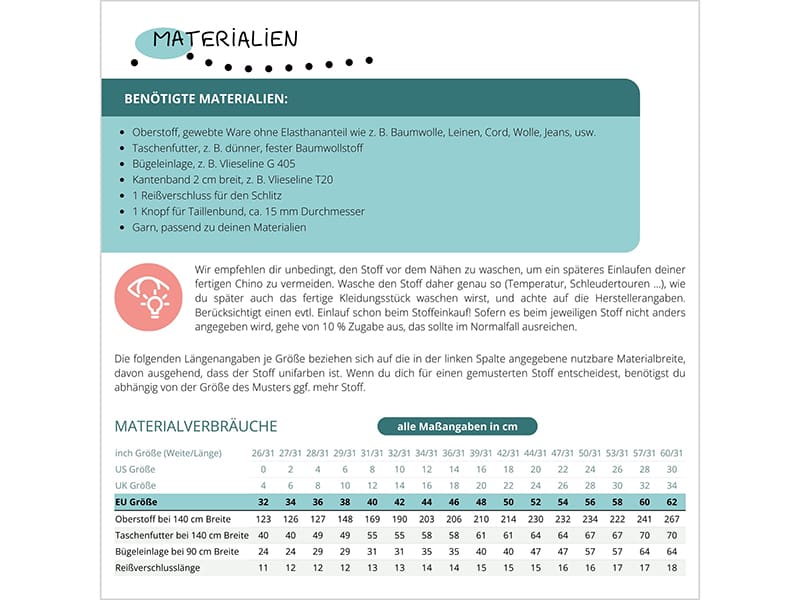 MATERIALIEN

BENÖTIGTE MATERIALIEN:

- Oberstoff, gewebte Ware ohne Elasthananteil wie z. B. Baumwolle, Leinen, Cord, Wolle, Jeans, usw.
- Taschenfutter, z. B. dünner, fester Baumwollstoff
- Bügeleinlage, z. B. Vlieseline G 405
- Kantenband 2 cm breit, z. B. Vlieseline T20
- 1 Reißverschluss für den Schlitz
- 1 Knopf für Taillenbund, ca. 15 mm Durchmesser
- Garn, passend zu deinen Materialien

Wir empfehlen dir unbedingt, den Stoff vor dem Nähen zu waschen, um ein späteres Einlaufen deiner fertigen Chino zu vermeiden. Wasche den Stoff daher genau so (Temperatur, Schleudertouren ...), wie du später auch das fertige Kleidungsstück waschen wirst, und achte auf die Herstellerangaben. Berücksichtigt einen evtl. Einlauf schon beim Stoffeinkauf! Sofern es beim jeweiligen Stoff nicht anders angegeben wird, gehe von 10 % Zugabe aus, das sollte im Normalfall ausreichen.

Die folgenden Längenangaben je Größe beziehen sich auf die in der linken Spalte angegebene nutzbare Materialbreite, davon ausgehend, dass der Stoff unifarben ist. Wenn du dich für einen gemusterten Stoff entscheidest, benötigst du abhängig von der Größe des Musters ggf. mehr Stoff.

MATERIALVERBRÄUCHE

alle Maßangaben in cm

| inch Größe (Weite/Länge) | 26/31 | 27/31 | 28/31 | 29/31 | 31/31 | 32/31 | 34/31 | 36/31 | 39/31 | 42/31 | 44/31 | 47/31 | 50/31 | 53/31 | 57/31 | 60/31 |
|---|---|---|---|---|---|---|---|---|---|---|---|---|---|---|---|---|
| US Größe | 0 | 2 | 4 | 6 | 8 | 10 | 12 | 14 | 16 | 18 | 20 | 22 | 24 | 26 | 28 | 30 |
| UK Größe | 4 | 6 | 8 | 10 | 12 | 14 | 16 | 18 | 20 | 22 | 24 | 26 | 28 | 30 | 32 | 34 |
| EU Größe | 32 | 34 | 36 | 38 | 40 | 42 | 44 | 46 | 48 | 50 | 52 | 54 | 56 | 58 | 60 | 62 |
| Oberstoff bei 140 cm Breite | 123 | 126 | 127 | 148 | 169 | 190 | 203 | 206 | 210 | 214 | 230 | 232 | 234 | 222 | 241 | 267 |
| Taschenfutter bei 140 cm Breite | 40 | 40 | 49 | 49 | 55 | 55 | 58 | 58 | 61 | 61 | 64 | 64 | 67 | 67 | 70 | 70 |
| Bügeleinlage bei 90 cm Breite | 24 | 24 | 29 | 29 | 31 | 31 | 35 | 35 | 40 | 40 | 47 | 47 | 57 | 57 | 64 | 64 |
| Reißverschlusslänge | 11 | 12 | 12 | 12 | 13 | 13 | 14 | 14 | 15 | 15 | 15 | 16 | 16 | 17 | 17 | 18 |